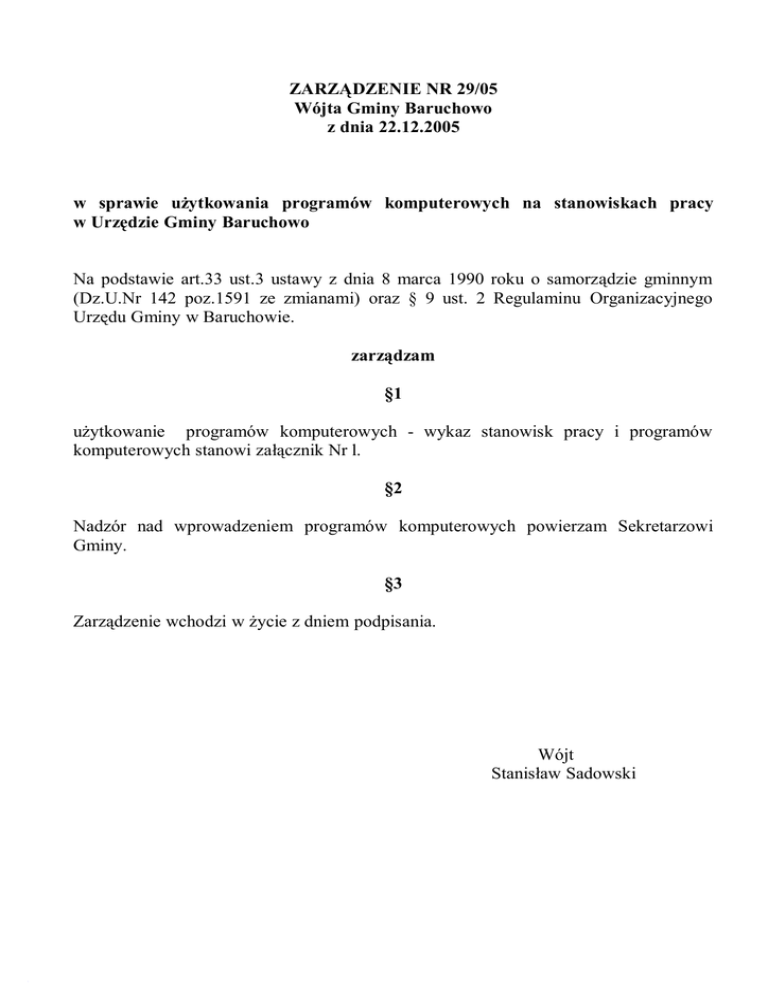 ZARZĄDZENIE NR 29/05
Wójta Gminy Baruchowo
z dnia 22.12.2005

w sprawie użytkowania programów komputerowych na stanowiskach pracy w Urzędzie Gminy Baruchowo

Na podstawie art.33 ust.3 ustawy z dnia 8 marca 1990 roku o samorządzie gminnym (Dz.U.Nr 142 poz.1591 ze zmianami) oraz § 9 ust. 2 Regulaminu Organizacyjnego Urzędu Gminy w Baruchowie.

zarządzam

§1

użytkowanie programów komputerowych - wykaz stanowisk pracy i programów komputerowych stanowi załącznik Nr l.

§2

Nadzór nad wprowadzeniem programów komputerowych powierzam Sekretarzowi Gminy.

§3

Zarządzenie wchodzi w życie z dniem podpisania.

Wójt
Stanisław Sadowski